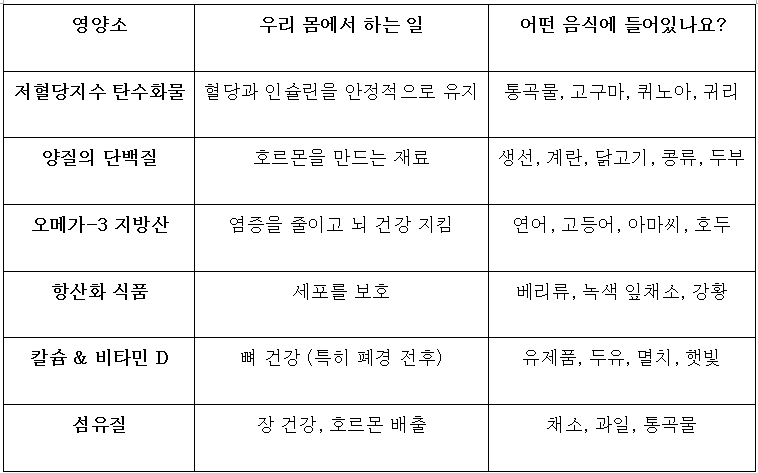 | 영양소 | 우리 몸에서 하는 일 | 어떤 음식에 들어있나요? |
|---|---|---|
| 저혈당지수 탄수화물 | 혈당과 인슐린을 안정적으로 유지 | 통곡물, 고구마, 퀴노아, 귀리 |
| 양질의 단백질 | 호르몬을 만드는 재료 | 생선, 계란, 닭고기, 콩류, 두부 |
| 오메가-3 지방산 | 염증을 줄이고 뇌 건강 지킴 | 연어, 고등어, 아마씨, 호두 |
| 항산화 식품 | 세포를 보호 | 베리류, 녹색 잎채소, 강황 |
| 칼슘 & 비타민 D | 뼈 건강 (특히 폐경 전후) | 유제품, 두유, 멸치, 햇빛 |
| 섬유질 | 장 건강, 호르몬 배출 | 채소, 과일, 통곡물 |